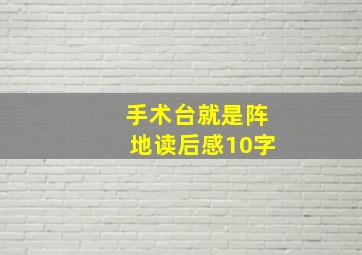 手术台就是阵地读后感10字